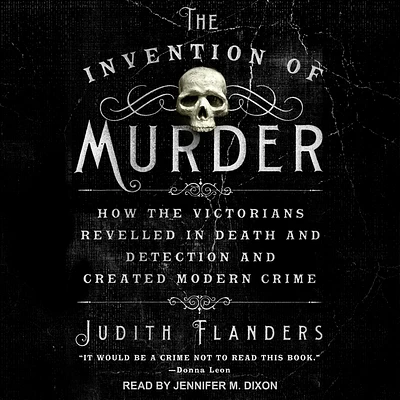 THE INVENTION OF MURDER

HOW THE VICTORIANS REVELLED IN DEATH AND DETECTION AND CREATED MODERN CRIME

JUDITH FLANDERS

"IT WOULD BE A CRIME NOT TO READ THIS BOOK."
—Donna Leon

READ BY JENNIFER M. DIXON